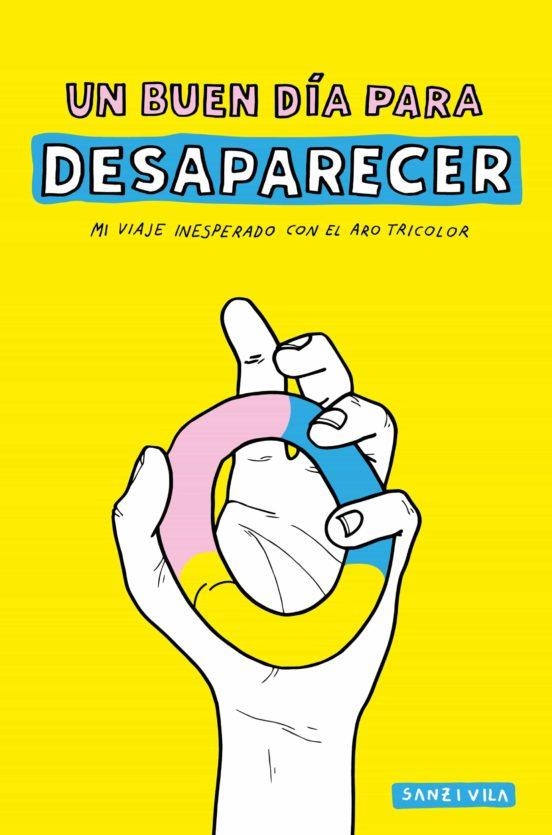 UN BUEN DÍA PARA
DESAPARECER

MI VIAJE INESPERADO CON EL ARO TRICOLOR

SANZ I VILA